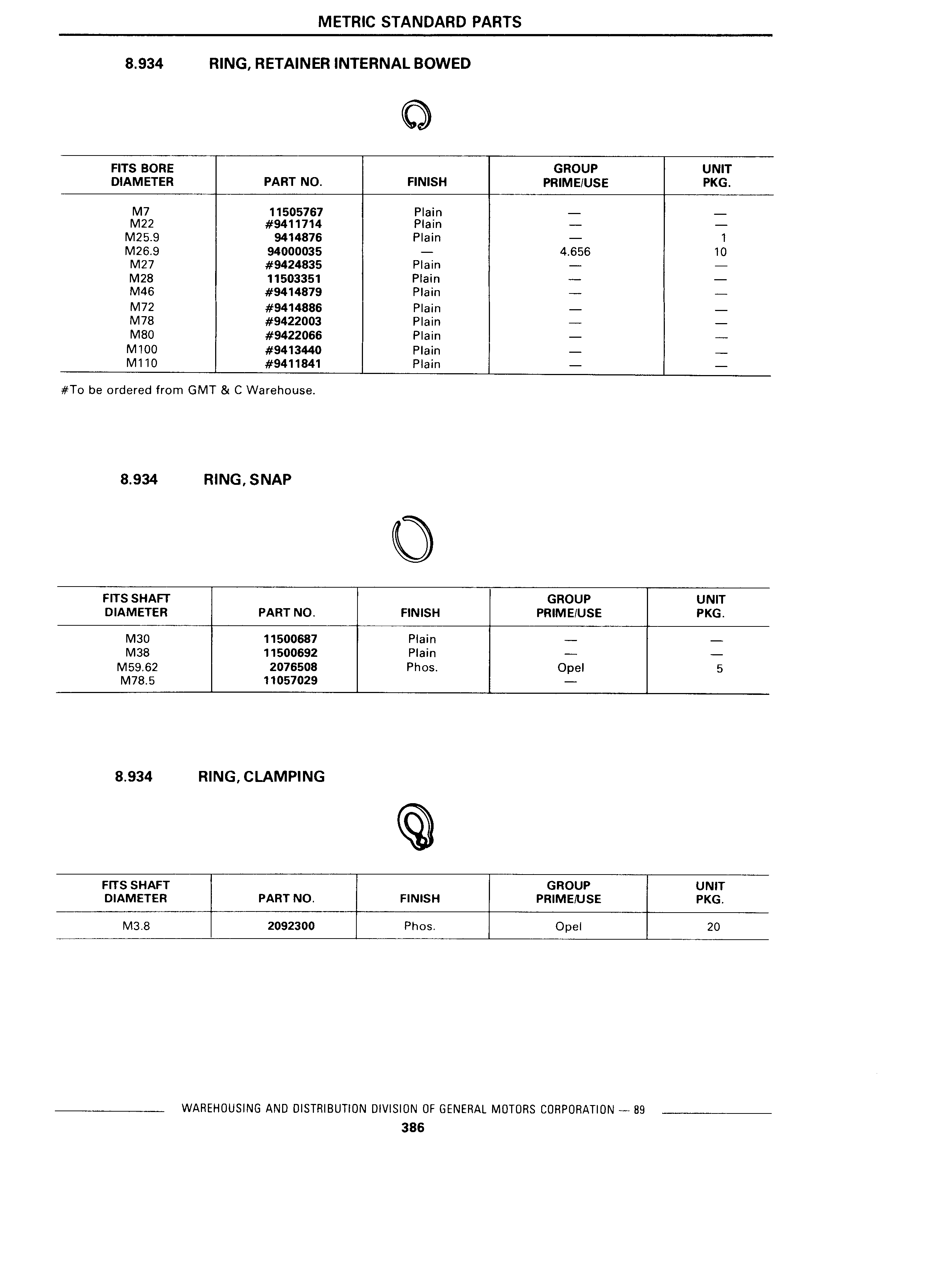 METRIC STANDARD PARTS

8.934 RING, RETAINER INTERNAL BOWED

| FITS BORE DIAMETER | PART NO. | FINISH | GROUP PRIME/USE | UNIT PKG. |
|---|---|---|---|---|
| M7 | 11505767 | Plain | — | — |
| M22 | #9411714 | Plain | — | — |
| M25.9 | 9414876 | Plain | — | 1 |
| M26.9 | 94000035 | — | 4.656 | 10 |
| M27 | #9424835 | Plain | — | — |
| M28 | 11503351 | Plain | — | — |
| M46 | #9414879 | Plain | — | — |
| M72 | #9414886 | Plain | — | — |
| M78 | #9422003 | Plain | — | — |
| M80 | #9422066 | Plain | — | — |
| M100 | #9413440 | Plain | — | — |
| M110 | #9411841 | Plain | — | — |

#To be ordered from GMT & C Warehouse.

8.934 RING, SNAP

| FITS SHAFT DIAMETER | PART NO. | FINISH | GROUP PRIME/USE | UNIT PKG. |
|---|---|---|---|---|
| M30 | 11500687 | Plain | — | — |
| M38 | 11500692 | Plain | — | — |
| M59.62 | 2076508 | Phos. | Opel | 5 |
| M78.5 | 11057029 | | — | |

8.934 RING, CLAMPING

| FITS SHAFT DIAMETER | PART NO. | FINISH | GROUP PRIME/USE | UNIT PKG. |
|---|---|---|---|---|
| M3.8 | 2092300 | Phos. | Opel | 20 |

WAREHOUSING AND DISTRIBUTION DIVISION OF GENERAL MOTORS CORPORATION — 89
386